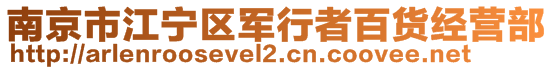 南京市江宁区军行者百货经营部
http://arlenroosevel2.cn.coovee.net